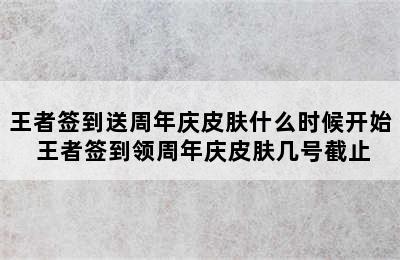 王者签到送周年庆皮肤什么时候开始
王者签到领周年庆皮肤几号截止